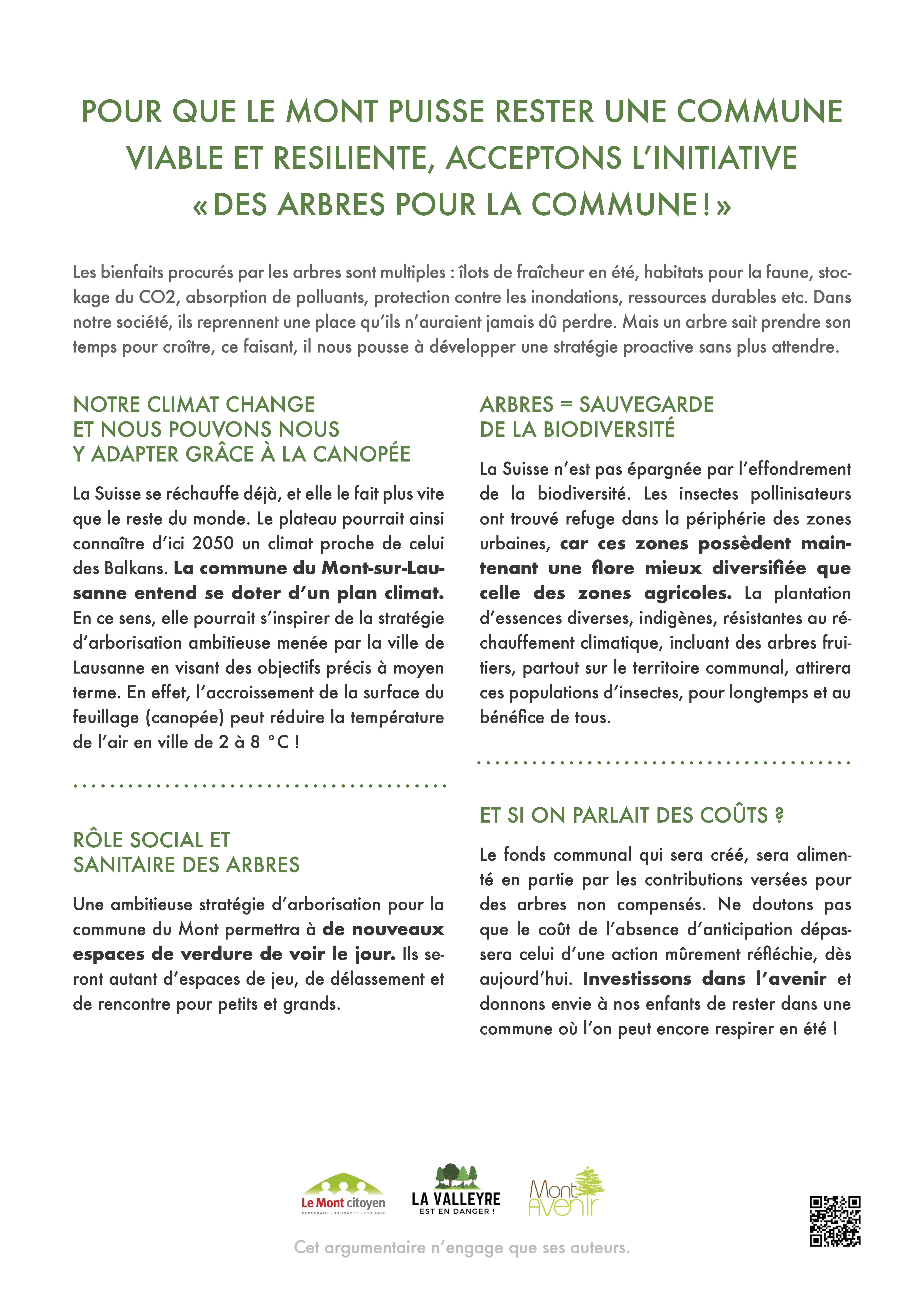 POUR QUE LE MONT PUISSE RESTER UNE COMMUNE VIABLE ET RESILIENTE, ACCEPTONS L'INITIATIVE «DES ARBRES POUR LA COMMUNE!»

Les bienfaits procurés par les arbres sont multiples : îlots de fraîcheur en été, habitats pour la faune, stockage du CO2, absorption de polluants, protection contre les inondations, ressources durables etc. Dans notre société, ils reprennent une place qu'ils n'auraient jamais dû perdre. Mais un arbre sait prendre son temps pour croître, ce faisant, il nous pousse à développer une stratégie proactive sans plus attendre.

NOTRE CLIMAT CHANGE ET NOUS POUVONS NOUS Y ADAPTER GRÂCE À LA CANOPÉE

La Suisse se réchauffe déjà, et elle le fait plus vite que le reste du monde. Le plateau pourrait ainsi connaître d'ici 2050 un climat proche de celui des Balkans. La commune du Mont-sur-Lausanne entend se doter d'un plan climat. En ce sens, elle pourrait s'inspirer de la stratégie d'arborisation ambitieuse menée par la ville de Lausanne en visant des objectifs précis à moyen terme. En effet, l'accroissement de la surface du feuillage (canopée) peut réduire la température de l'air en ville de 2 à 8 °C !

RÔLE SOCIAL ET SANITAIRE DES ARBRES

Une ambitieuse stratégie d'arborisation pour la commune du Mont permettra à de nouveaux espaces de verdure de voir le jour. Ils seront autant d'espaces de jeu, de délassement et de rencontre pour petits et grands.

ARBRES = SAUVEGARDE DE LA BIODIVERSITÉ

La Suisse n'est pas épargnée par l'effondrement de la biodiversité. Les insectes pollinisateurs ont trouvé refuge dans la périphérie des zones urbaines, car ces zones possèdent maintenant une flore mieux diversifiée que celle des zones agricoles. La plantation d'essences diverses, indigènes, résistantes au réchauffement climatique, incluant des arbres fruitiers, partout sur le territoire communal, attirera ces populations d'insectes, pour longtemps et au bénéfice de tous.

ET SI ON PARLAIT DES COÛTS ?

Le fonds communal qui sera créé, sera alimenté en partie par les contributions versées pour des arbres non compensés. Ne doutons pas que le coût de l'absence d'anticipation dépassera celui d'une action mûrement réfléchie, dès aujourd'hui. Investissons dans l'avenir et donnons envie à nos enfants de rester dans une commune où l'on peut encore respirer en été !

Le Mont citoyen
DEMOCRATIE · SOLIDARITE · ECOLOGIE

LA VALLEYRE
EST EN DANGER !

Mont Avenir

Cet argumentaire n'engage que ses auteurs.